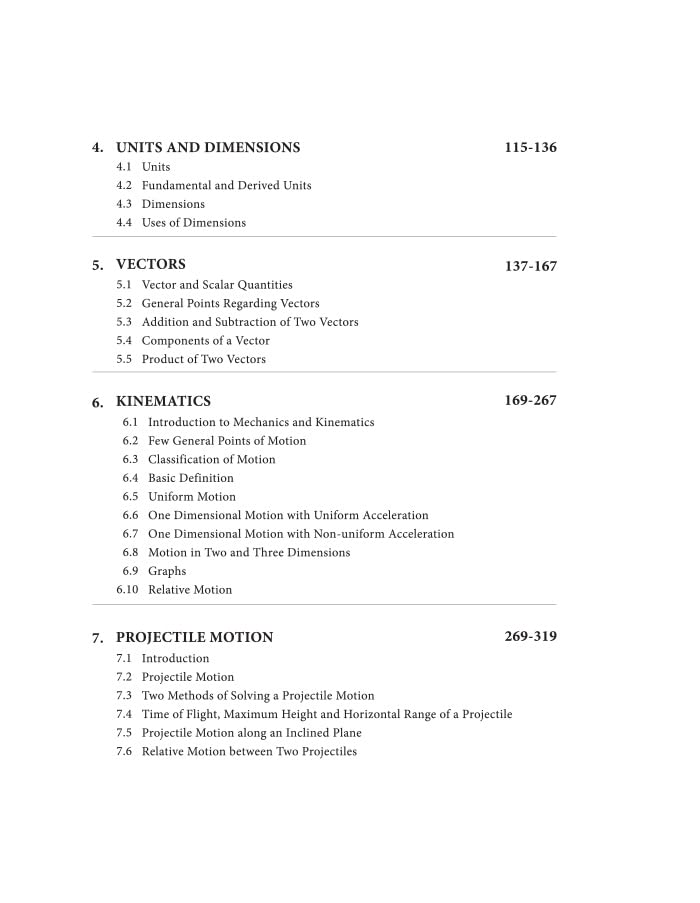 4. UNITS AND DIMENSIONS 115-136
4.1 Units
4.2 Fundamental and Derived Units
4.3 Dimensions
4.4 Uses of Dimensions

5. VECTORS 137-167
5.1 Vector and Scalar Quantities
5.2 General Points Regarding Vectors
5.3 Addition and Subtraction of Two Vectors
5.4 Components of a Vector
5.5 Product of Two Vectors

6. KINEMATICS 169-267
6.1 Introduction to Mechanics and Kinematics
6.2 Few General Points of Motion
6.3 Classification of Motion
6.4 Basic Definition
6.5 Uniform Motion
6.6 One Dimensional Motion with Uniform Acceleration
6.7 One Dimensional Motion with Non-uniform Acceleration
6.8 Motion in Two and Three Dimensions
6.9 Graphs
6.10 Relative Motion

7. PROJECTILE MOTION 269-319
7.1 Introduction
7.2 Projectile Motion
7.3 Two Methods of Solving a Projectile Motion
7.4 Time of Flight, Maximum Height and Horizontal Range of a Projectile
7.5 Projectile Motion along an Inclined Plane
7.6 Relative Motion between Two Projectiles